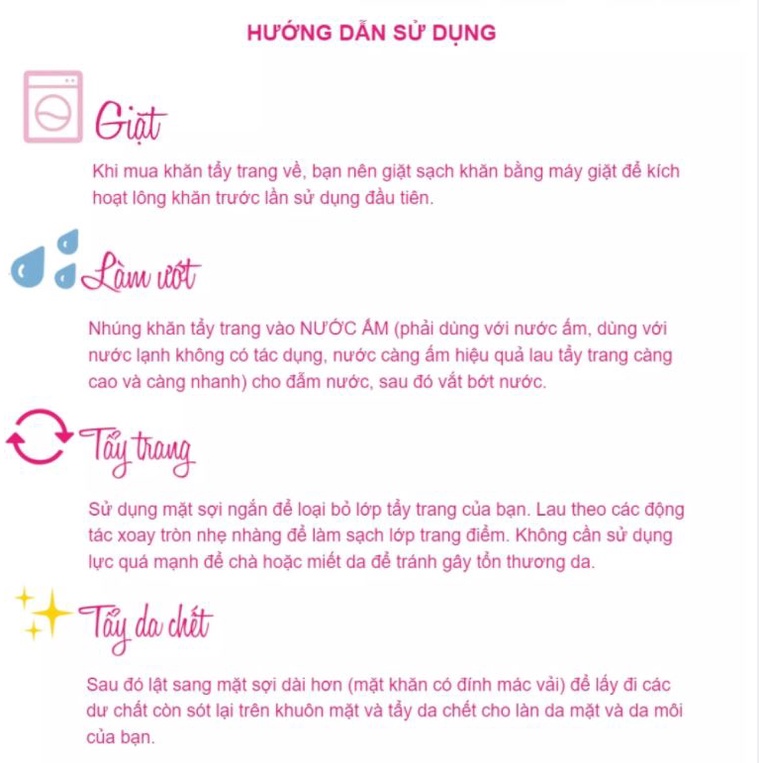 HƯỚNG DẪN SỬ DỤNG

Giặt

Khi mua khăn tẩy trang về, bạn nên giặt sạch khăn bằng máy giặt để kích hoạt lông khăn trước lần sử dụng đầu tiên.

Làm ướt

Nhúng khăn tẩy trang vào NƯỚC ẤM (phải dùng với nước ấm, dùng với nước lạnh không có tác dụng, nước càng ấm hiệu quả lau tẩy trang càng cao và càng nhanh) cho đẫm nước, sau đó vắt bớt nước.

Tẩy trang

Sử dụng mặt sợi ngắn để loại bỏ lớp tẩy trang của bạn. Lau theo các động tác xoay tròn nhẹ nhàng để làm sạch lớp trang điểm. Không cần sử dụng lực quá mạnh để chà hoặc miết da để tránh gây tổn thương da.

Tẩy da chết

Sau đó lật sang mặt sợi dài hơn (mặt khăn có đính mác vải) để lấy đi các dư chất còn sót lại trên khuôn mặt và tẩy da chết cho làn da mặt và da môi của bạn.